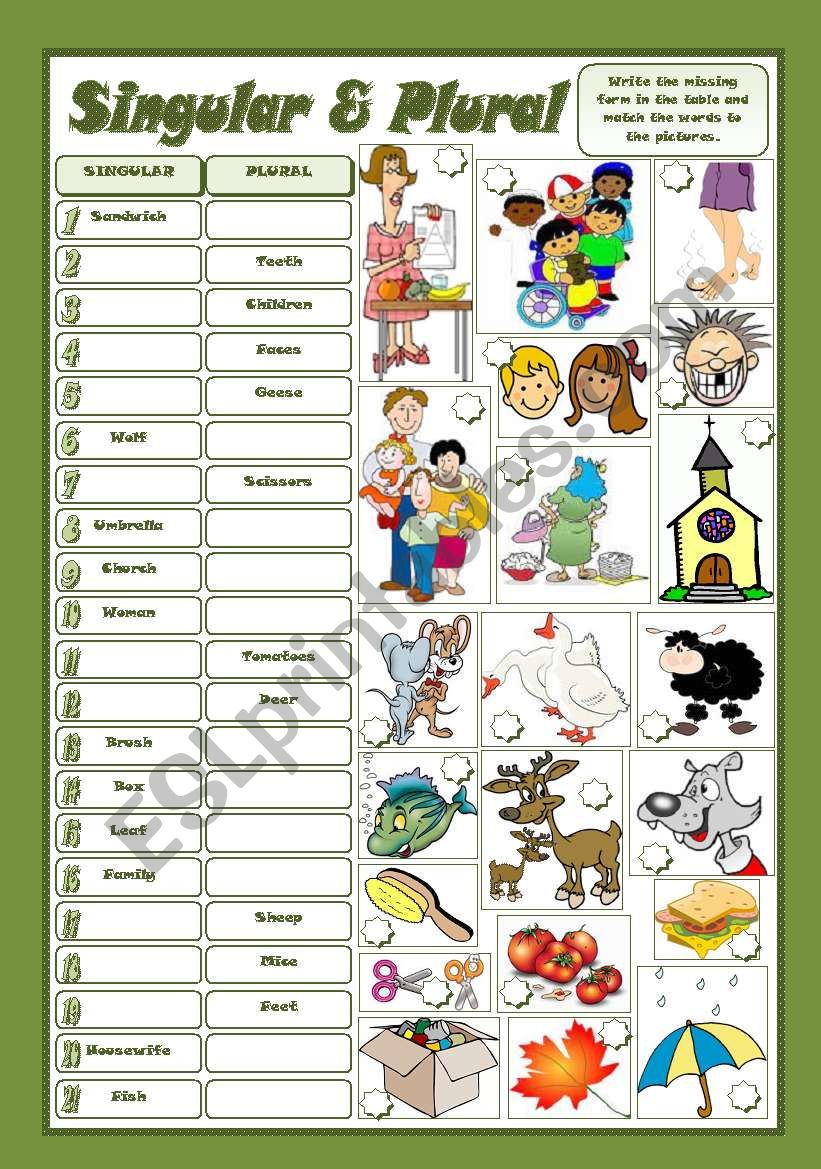 Singular & Plural

Write the missing form in the table and match the words to the pictures.

| | SINGULAR | PLURAL |
|---|---|---|
| 1 | Sandwich | |
| 2 | | Teeth |
| 3 | | Children |
| 4 | | Faces |
| 5 | | Geese |
| 6 | Wolf | |
| 7 | | Scissors |
| 8 | Umbrella | |
| 9 | Church | |
| 10 | Woman | |
| 11 | | Tomatoes |
| 12 | | Deer |
| 13 | Brush | |
| 14 | Box | |
| 15 | Leaf | |
| 16 | Family | |
| 17 | | Sheep |
| 18 | | Mice |
| 19 | | Feet |
| 20 | Housewife | |
| 21 | Fish | |

ESLprintables.com